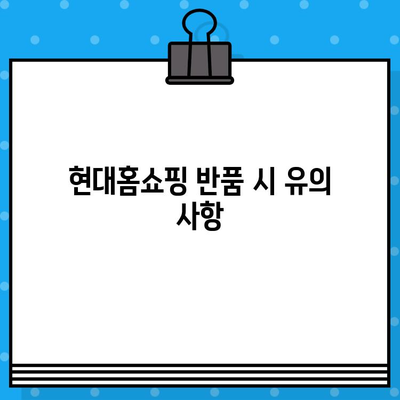 현대홈쇼핑 반품 시 유의 사항